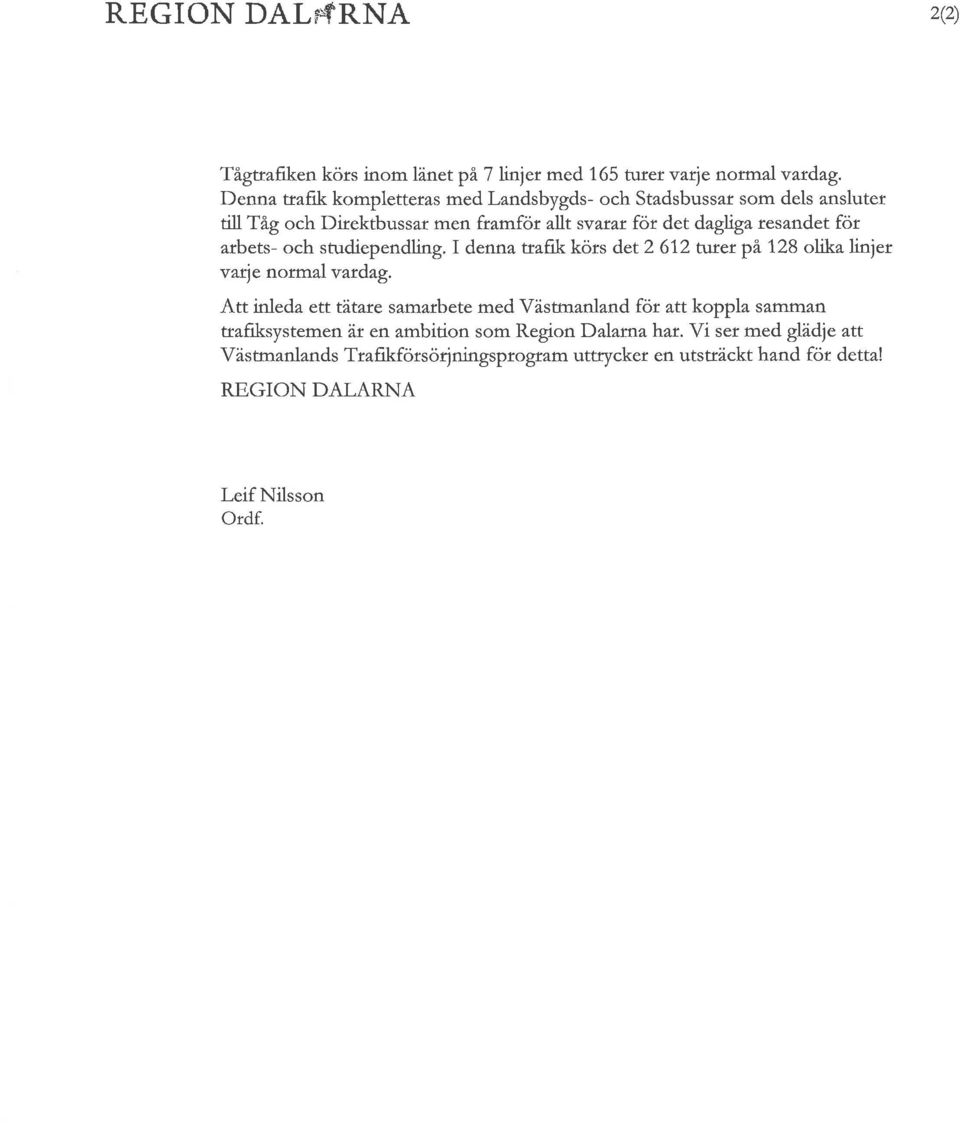 REGION DALARNA

2(2)

Tågtrafiken körs inom länet på 7 linjer med 165 turer varje normal vardag. Denna trafik kompletteras med Landsbygds- och Stadsbussar som dels ansluter till Tåg och Direktbussar men framför allt svarar för det dagliga resandet för arbets- och studiependling. I denna trafik körs det 2 612 turer på 128 olika linjer varje normal vardag.

Att inleda ett tätare samarbete med Västmanland för att koppla samman trafiksystemen är en ambition som Region Dalarna har. Vi ser med glädje att Västmanlands Trafikförsörjningsprogram uttrycker en utsträckt hand för detta!

REGION DALARNA

Leif Nilsson
Ordf.